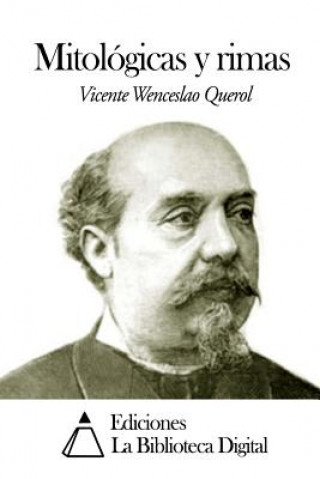 Mitológicas y rimas

Vicente Wenceslao Querol

Ediciones
La Biblioteca Digital